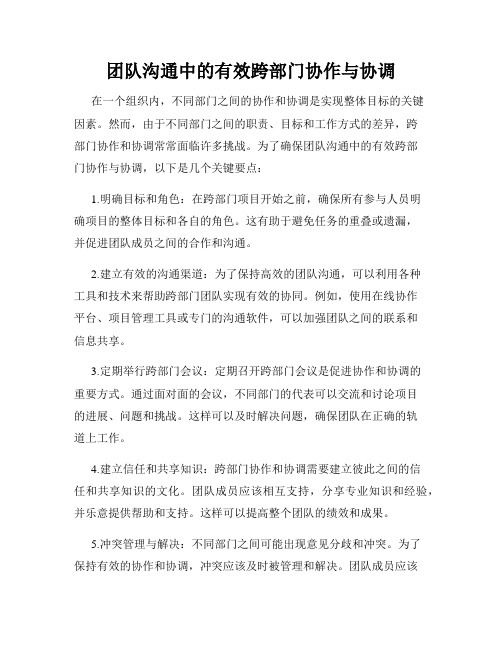 团队沟通中的有效跨部门协作与协调

在一个组织内，不同部门之间的协作和协调是实现整体目标的关键因素。然而，由于不同部门之间的职责、目标和工作方式的差异，跨部门协作和协调常常面临许多挑战。为了确保团队沟通中的有效跨部门协作与协调，以下是几个关键要点：

1.明确目标和角色：在跨部门项目开始之前，确保所有参与人员明确项目的整体目标和各自的角色。这有助于避免任务的重叠或遗漏，并促进团队成员之间的合作和沟通。

2.建立有效的沟通渠道：为了保持高效的团队沟通，可以利用各种工具和技术来帮助跨部门团队实现有效的协同。例如，使用在线协作平台、项目管理工具或专门的沟通软件，可以加强团队之间的联系和信息共享。

3.定期举行跨部门会议：定期召开跨部门会议是促进协作和协调的重要方式。通过面对面的会议，不同部门的代表可以交流和讨论项目的进展、问题和挑战。这样可以及时解决问题，确保团队在正确的轨道上工作。

4.建立信任和共享知识：跨部门协作和协调需要建立彼此之间的信任和共享知识的文化。团队成员应该相互支持，分享专业知识和经验，并乐意提供帮助和支持。这样可以提高整个团队的绩效和成果。

5.冲突管理与解决：不同部门之间可能出现意见分歧和冲突。为了保持有效的协作和协调，冲突应该及时被管理和解决。团队成员应该